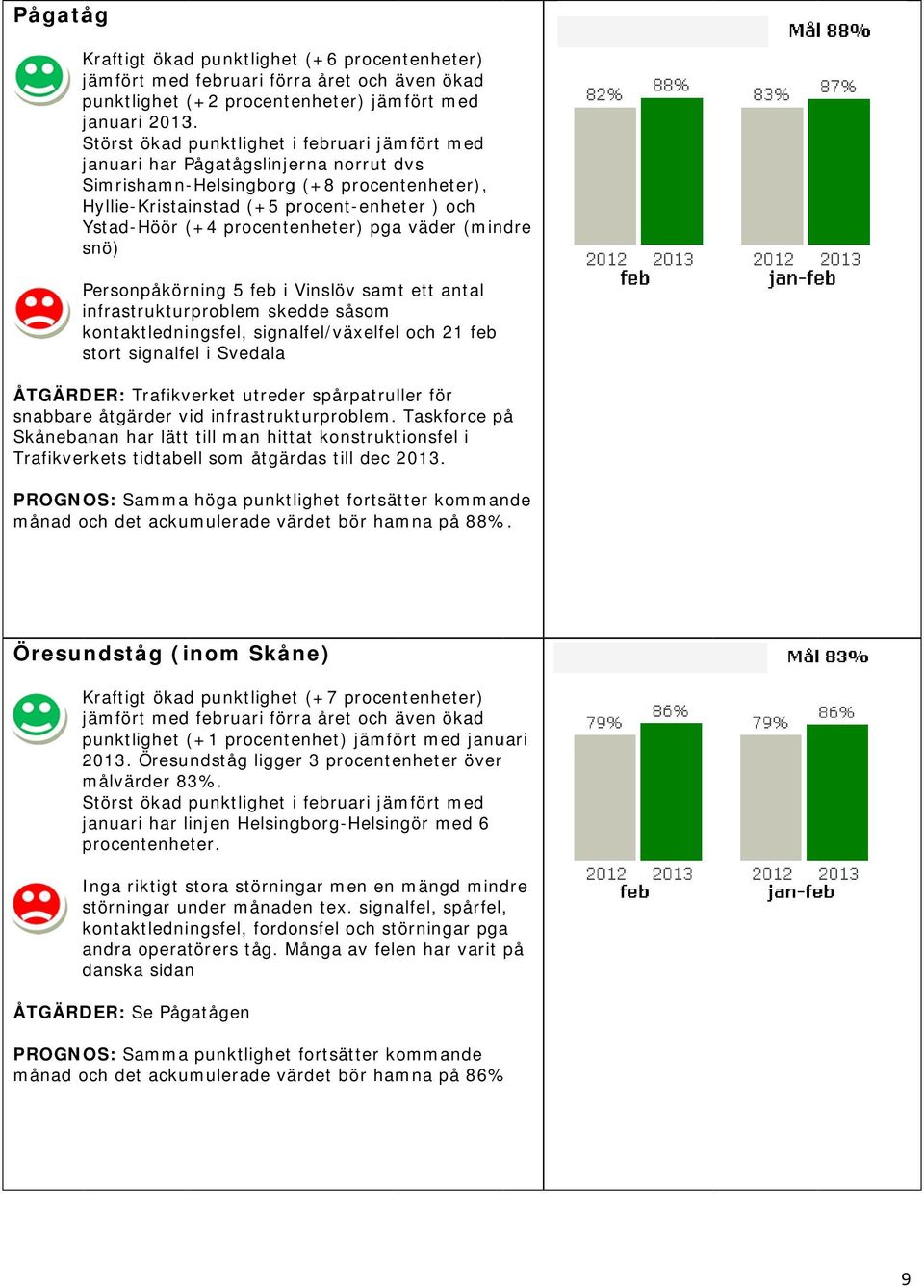 Pågatåg

Kraftigt ökad punktlighet (+6 procentenheter) jämfört med februari förra året och även ökad punktlighet (+2 procentenheter) jämfört med januari 2013.
Störst ökad punktlighet i februari jämfört med januari har Pågatågslinjerna norrut dvs Simrishamn-Helsingborg (+8 procentenheter), Hyllie-Kristainstad (+5 procent-enheter ) och Ystad-Höör (+4 procentenheter) pga väder (mindre snö)

Personpåkörning 5 feb i Vinslöv samt ett antal infrastrukturproblem skedde såsom kontaktledningsfel, signalfel/växelfel och 21 feb stort signalfel i Svedala

ÅTGÄRDER: Trafikverket utreder spårpatruller för snabbare åtgärder vid infrastrukturproblem. Taskforce på Skånebanan har lätt till man hittat konstruktionsfel i Trafikverkets tidtabell som åtgärdas till dec 2013.

PROGNOS: Samma höga punktlighet fortsätter kommande månad och det ackumulerade värdet bör hamna på 88%.

Mål 88%
82% 88% 83% 87%
2012 2013 2012 2013
feb jan-feb

Öresundståg (inom Skåne)

Kraftigt ökad punktlighet (+7 procentenheter) jämfört med februari förra året och även ökad punktlighet (+1 procentenhet) jämfört med januari 2013. Öresundståg ligger 3 procentenheter över målvärder 83%.
Störst ökad punktlighet i februari jämfört med januari har linjen Helsingborg-Helsingör med 6 procentenheter.

Inga riktigt stora störningar men en mängd mindre störningar under månaden tex. signalfel, spårfel, kontaktledningsfel, fordonsfel och störningar pga andra operatörers tåg. Många av felen har varit på danska sidan

ÅTGÄRDER: Se Pågatågen

PROGNOS: Samma punktlighet fortsätter kommande månad och det ackumulerade värdet bör hamna på 86%

Mål 83%
79% 86% 79% 86%
2012 2013 2012 2013
feb jan-feb

9